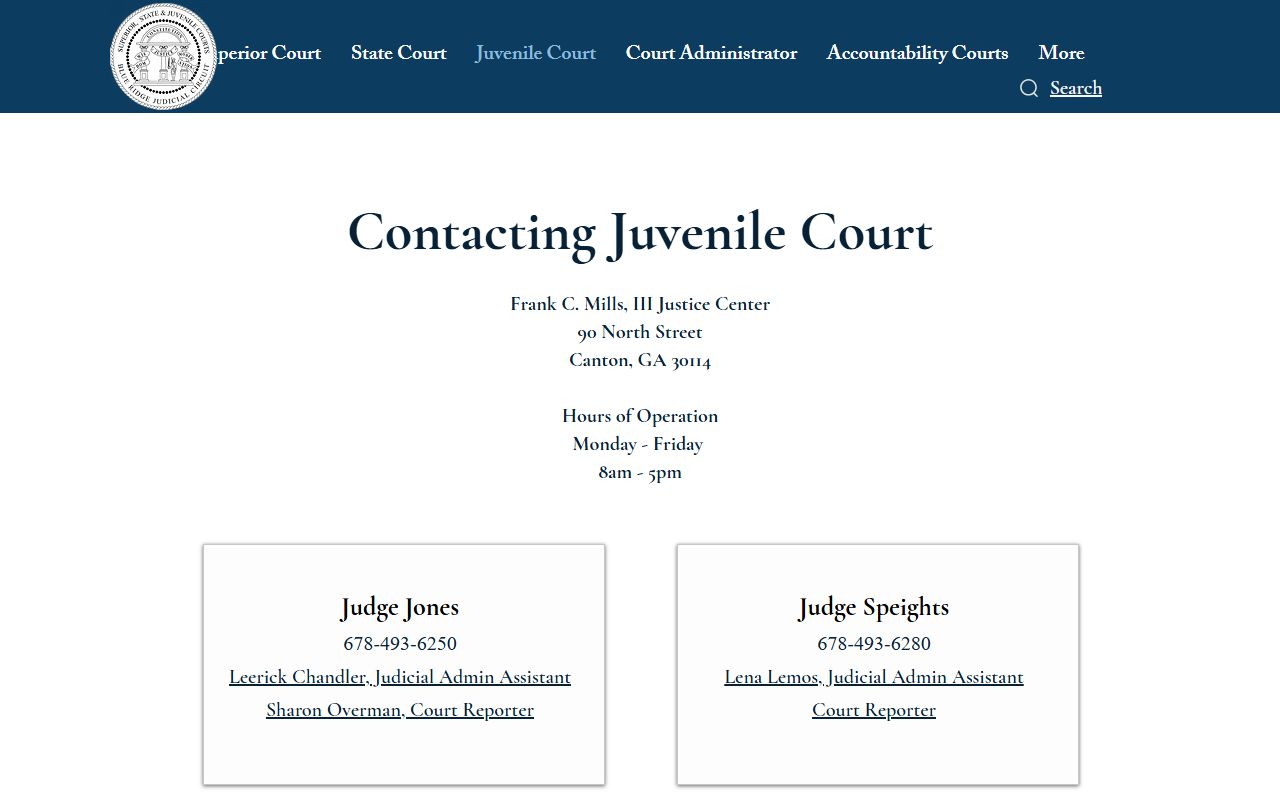 SUPERIOR, STATE & JUVENILE COURTS
BLUE RIDGE JUDICIAL CIRCUIT

perior Court State Court Juvenile Court Court Administrator Accountability Courts More

Search

Contacting Juvenile Court

Frank C. Mills, III Justice Center
90 North Street
Canton, GA 30114

Hours of Operation
Monday - Friday
8am - 5pm

Judge Jones
678-493-6250
Leerick Chandler, Judicial Admin Assistant
Sharon Overman, Court Reporter

Judge Speights
678-493-6280
Lena Lemos, Judicial Admin Assistant
Court Reporter